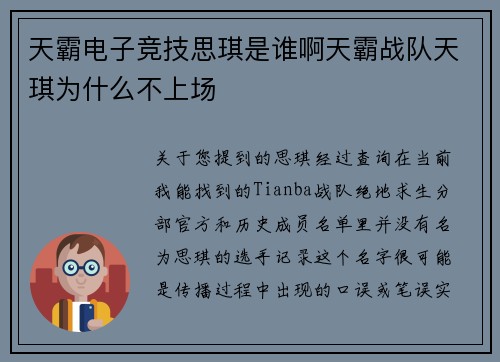 天霸电子竞技思琪是谁啊天霸战队天琪为什么不上场

关于您提到的思琪经过查询在当前我能找到的Tianba战队绝地求生分部官方和历史成员名单里并没有名为思琪的选手记录这个名字很可能是传播过程中出现的口误或笔误实